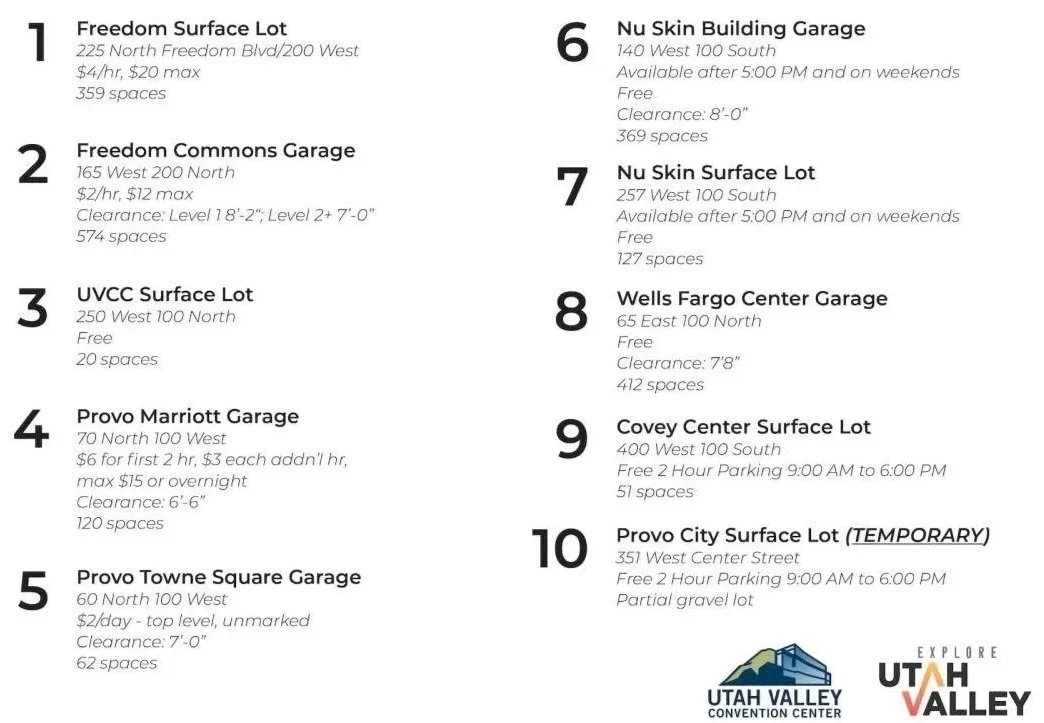 1
Freedom Surface Lot
225 North Freedom Blvd/200 West
$4/hr, $20 max
359 spaces

2
Freedom Commons Garage
165 West 200 North
$2/hr, $12 max
Clearance: Level 1 8'-2"; Level 2+ 7'-0"
574 spaces

3
UVCC Surface Lot
250 West 100 North
Free
20 spaces

4
Provo Marriott Garage
70 North 100 West
$6 for first 2 hr, $3 each addn'l hr, max $15 or overnight
Clearance: 6'-6"
120 spaces

5
Provo Towne Square Garage
60 North 100 West
$2/day - top level, unmarked
Clearance: 7'-0"
62 spaces

6
Nu Skin Building Garage
140 West 100 South
Available after 5:00 PM and on weekends
Free
Clearance: 8'-0"
369 spaces

7
Nu Skin Surface Lot
257 West 100 South
Available after 5:00 PM and on weekends
Free
127 spaces

8
Wells Fargo Center Garage
65 East 100 North
Free
Clearance: 7'8"
412 spaces

9
Covey Center Surface Lot
400 West 100 South
Free 2 Hour Parking 9:00 AM to 6:00 PM
51 spaces

10
Provo City Surface Lot (TEMPORARY)
351 West Center Street
Free 2 Hour Parking 9:00 AM to 6:00 PM
Partial gravel lot

UTAH VALLEY
CONVENTION CENTER

EXPLORE
UTAH
VALLEY